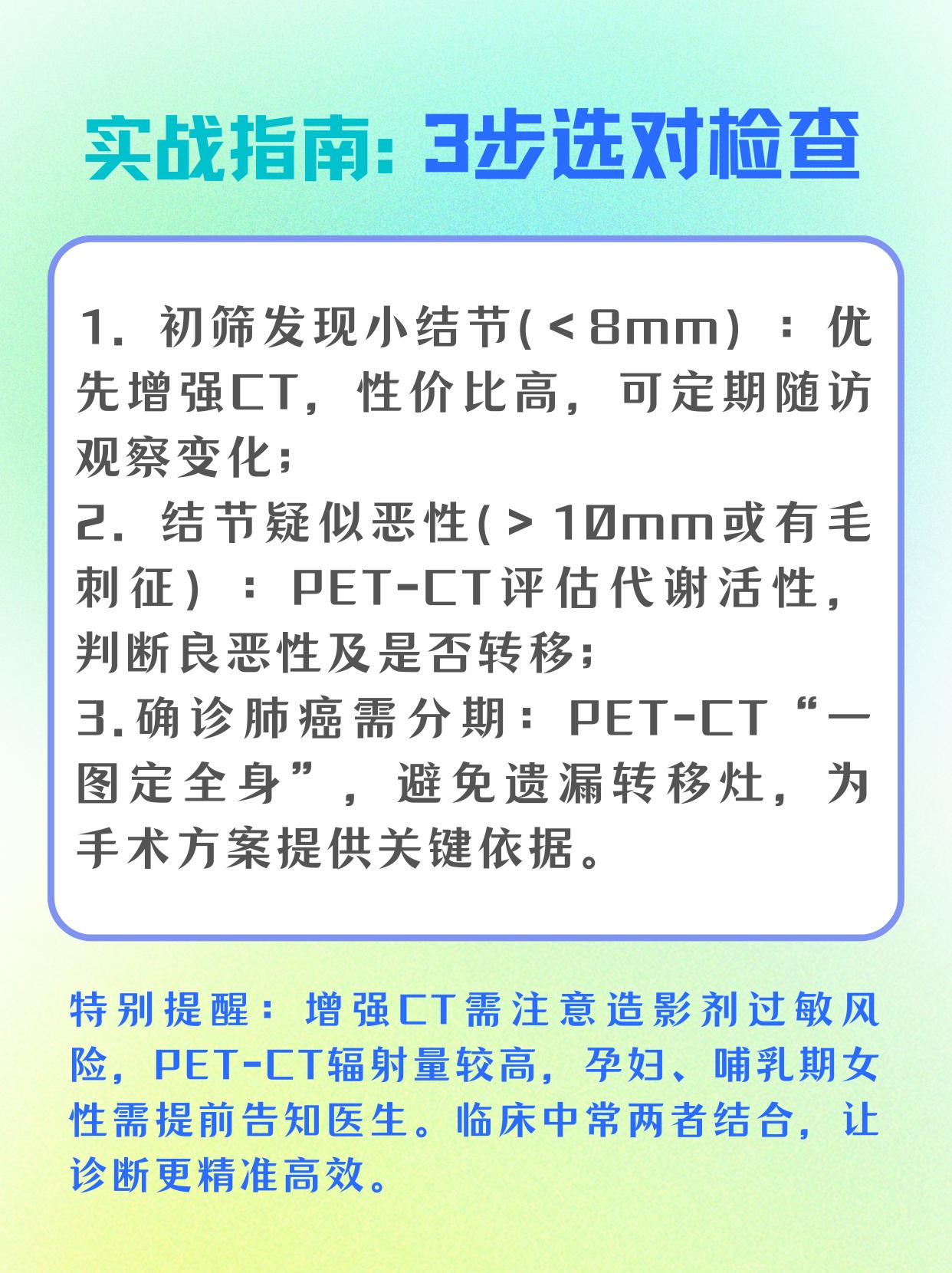 实战指南：3步选对检查

1. 初筛发现小结节(＜8mm)：优先增强CT，性价比高，可定期随访观察变化；
2. 结节疑似恶性(＞10mm或有毛刺征)：PET-CT评估代谢活性，判断良恶性及是否转移；
3.确诊肺癌需分期：PET-CT“一图定全身”，避免遗漏转移灶，为手术方案提供关键依据。

特别提醒：增强CT需注意造影剂过敏风险，PET-CT辐射量较高，孕妇、哺乳期女性需提前告知医生。临床中常两者结合，让诊断更精准高效。